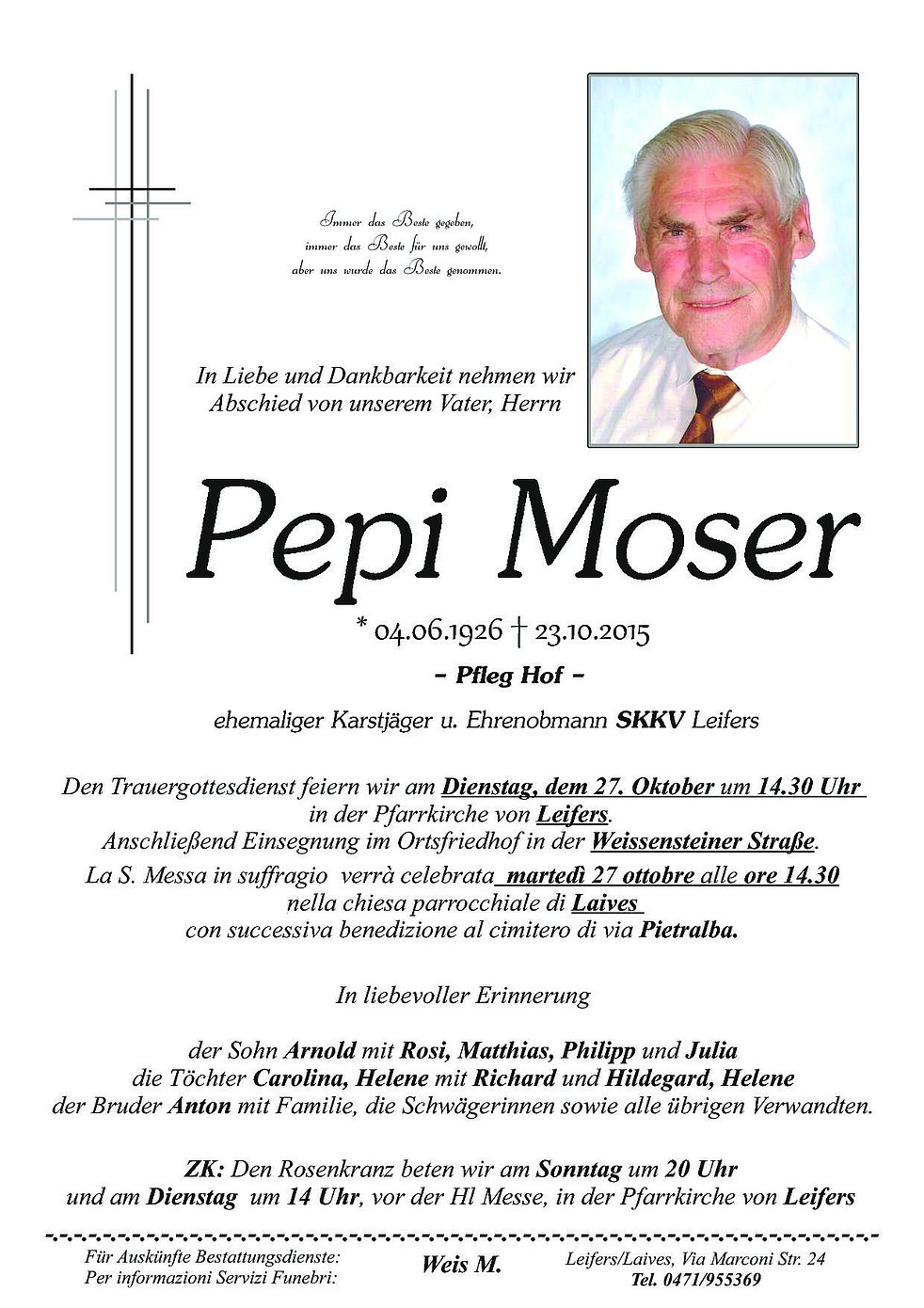 Immer das Beste gegeben,
immer das Beste für uns gewollt,
aber uns wurde das Beste genommen.

In Liebe und Dankbarkeit nehmen wir
Abschied von unserem Vater, Herrn

Pepi Moser

* 04.06.1926 † 23.10.2015

– Pfleg Hof –

ehemaliger Karstjäger u. Ehrenobmann SKKV Leifers

Den Trauergottesdienst feiern wir am Dienstag, dem 27. Oktober um 14.30 Uhr
in der Pfarrkirche von Leifers.
Anschließend Einsegnung im Ortsfriedhof in der Weissensteiner Straße.
La S. Messa in suffragio verrà celebrata martedì 27 ottobre alle ore 14.30
nella chiesa parrocchiale di Laives
con successiva benedizione al cimitero di via Pietralba.

In liebevoller Erinnerung

der Sohn Arnold mit Rosi, Matthias, Philipp und Julia
die Töchter Carolina, Helene mit Richard und Hildegard, Helene
der Bruder Anton mit Familie, die Schwägerinnen sowie alle übrigen Verwandten.

ZK: Den Rosenkranz beten wir am Sonntag um 20 Uhr
und am Dienstag um 14 Uhr, vor der Hl Messe, in der Pfarrkirche von Leifers

Für Auskünfte Bestattungsdienste:
Per informazioni Servizi Funebri:
Weis M.
Leifers/Laives, Via Marconi Str. 24
Tel. 0471/955369